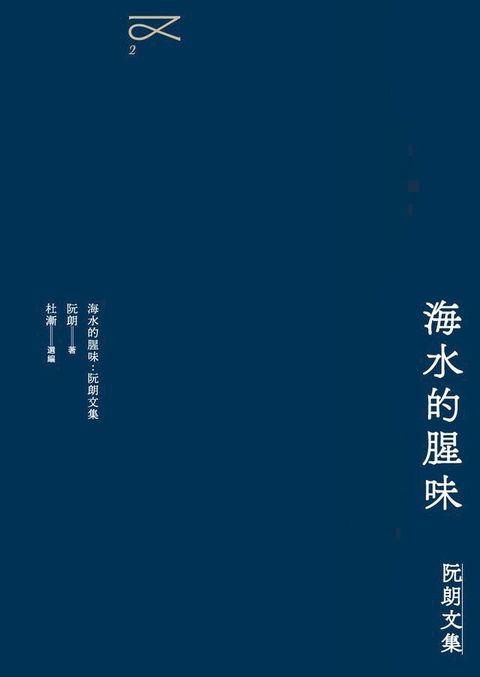 2

海水的腥味

阮朗文集

海水的腥味：阮朗文集

阮朗——著

杜漸——選編